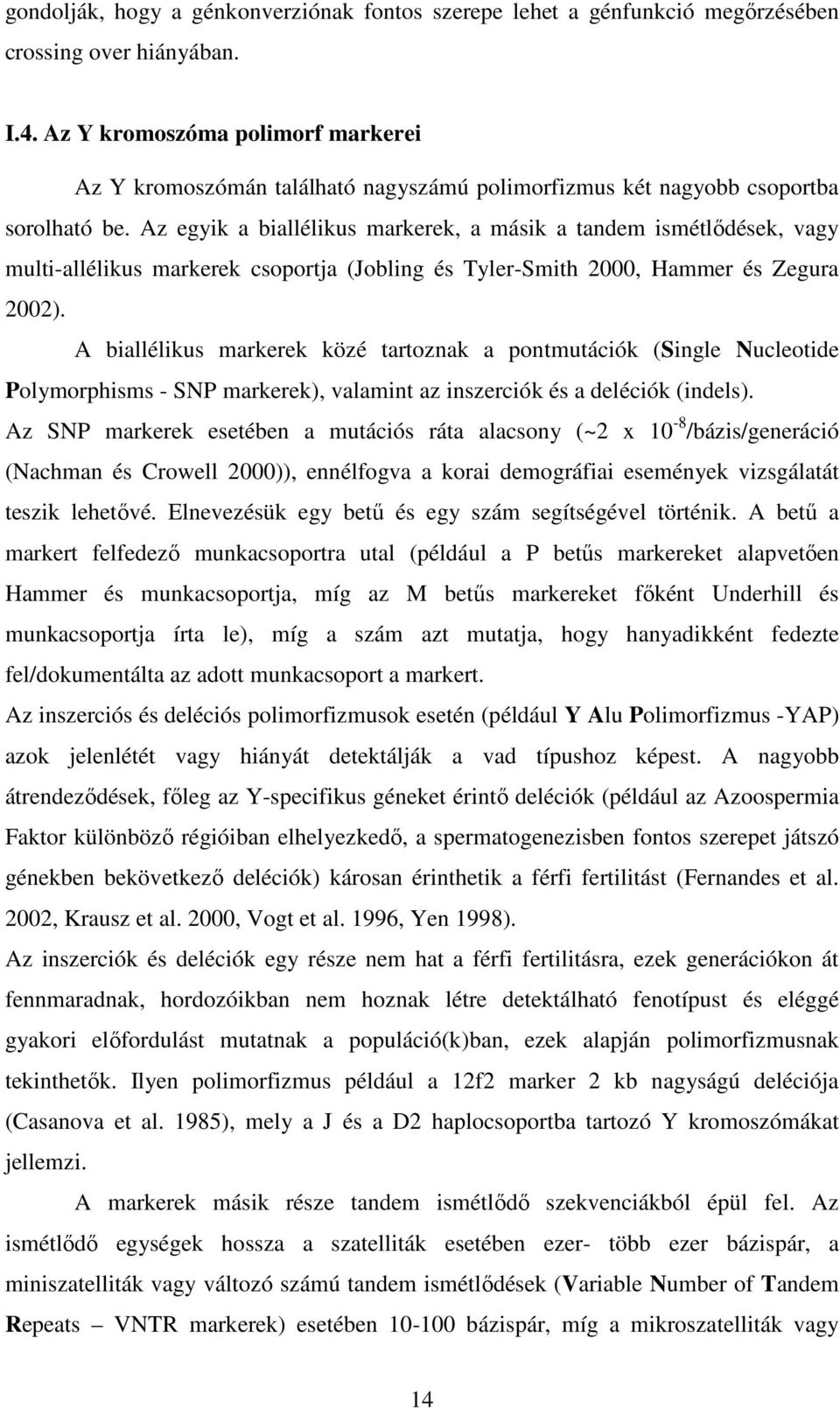 gondolják, hogy a génkonverziónak fontos szerepe lehet a génfunkció megőrzésében crossing over hiányában.

I.4. Az Y kromoszóma polimorf markerei

Az Y kromoszómán található nagyszámú polimorfizmus két nagyobb csoportba sorolható be. Az egyik a biallélikus markerek, a másik a tandem ismétlődések, vagy multi-allélikus markerek csoportja (Jobling és Tyler-Smith 2000, Hammer és Zegura 2002).

A biallélikus markerek közé tartoznak a pontmutációk (Single Nucleotide Polymorphisms - SNP markerek), valamint az inszerciók és a deléciók (indels). Az SNP markerek esetében a mutációs ráta alacsony (~2 x $10^{-8}$/bázis/generáció (Nachman és Crowell 2000)), ennélfogva a korai demográfiai események vizsgálatát teszik lehetővé. Elnevezésük egy betű és egy szám segítségével történik. A betű a markert felfedező munkacsoportra utal (például a P betűs markereket alapvetően Hammer és munkacsoportja, míg az M betűs markereket főként Underhill és munkacsoportja írta le), míg a szám azt mutatja, hogy hanyadikként fedezte fel/dokumentálta az adott munkacsoport a markert.

Az inszerciós és deléciós polimorfizmusok esetén (például Y Alu Polimorfizmus -YAP) azok jelenlétét vagy hiányát detektálják a vad típushoz képest. A nagyobb átrendeződések, főleg az Y-specifikus géneket érintő deléciók (például az Azoospermia Faktor különböző régióiban elhelyezkedő, a spermatogenezisben fontos szerepet játszó génekben bekövetkező deléciók) károsan érinthetik a férfi fertilitást (Fernandes et al. 2002, Krausz et al. 2000, Vogt et al. 1996, Yen 1998).

Az inszerciók és deléciók egy része nem hat a férfi fertilitásra, ezek generációkon át fennmaradnak, hordozóikban nem hoznak létre detektálható fenotípust és eléggé gyakori előfordulást mutatnak a populáció(k)ban, ezek alapján polimorfizmusnak tekinthetők. Ilyen polimorfizmus például a 12f2 marker 2 kb nagyságú deléciója (Casanova et al. 1985), mely a J és a D2 haplocsoportba tartozó Y kromoszómákat jellemzi.

A markerek másik része tandem ismétlődő szekvenciákból épül fel. Az ismétlődő egységek hossza a szatelliták esetében ezer- több ezer bázispár, a miniszatelliták vagy változó számú tandem ismétlődések (Variable Number of Tandem Repeats – VNTR markerek) esetében 10-100 bázispár, míg a mikroszatelliták vagy

14